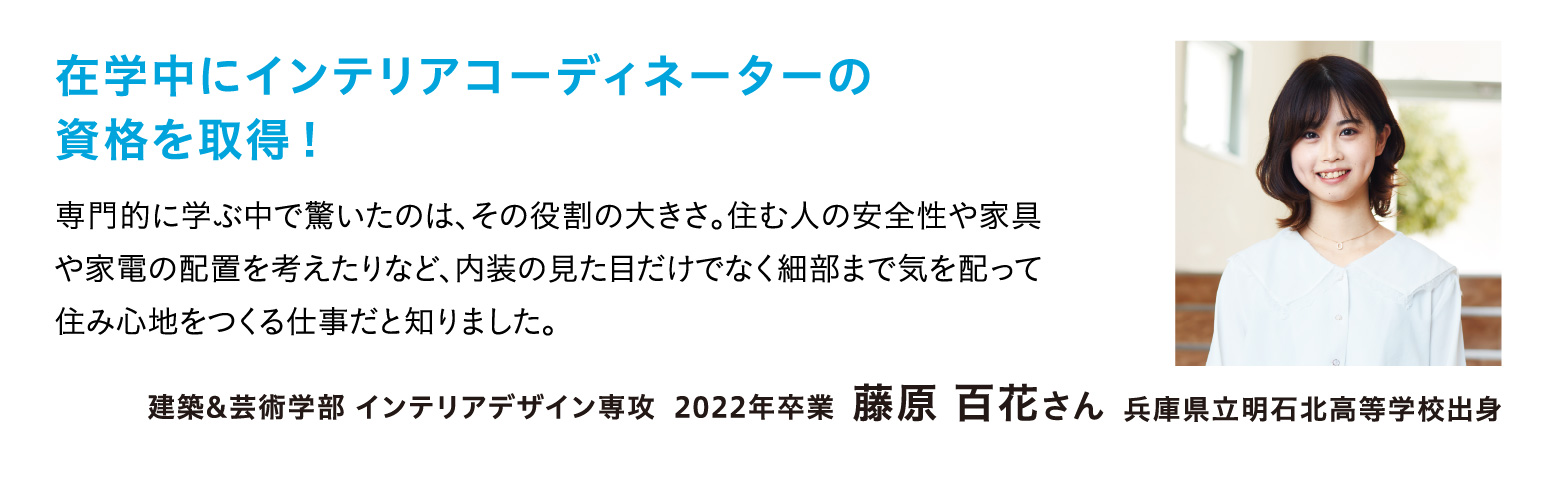 在学中にインテリアコーディネーターの資格を取得！

専門的に学ぶ中で驚いたのは、その役割の大きさ。住む人の安全性や家具や家電の配置を考えたりなど、内装の見た目だけでなく細部まで気を配って住み心地をつくる仕事だと知りました。

建築&芸術学部 インテリアデザイン専攻 2022年卒業 藤原 百花さん 兵庫県立明石北高等学校出身